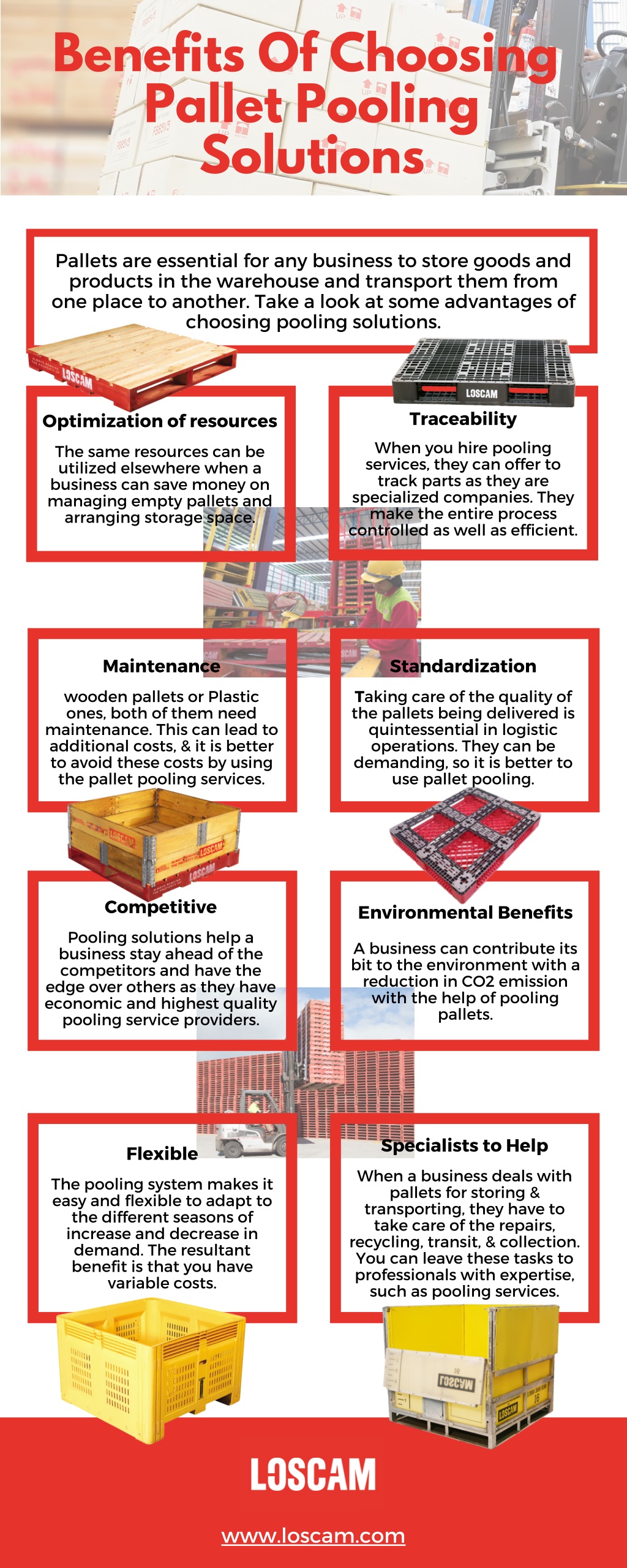 Benefits Of Choosing Pallet Pooling Solutions

Pallets are essential for any business to store goods and products in the warehouse and transport them from one place to another. Take a look at some advantages of choosing pooling solutions.

LOSCAM

LOSCAM

Optimization of resources

The same resources can be utilized elsewhere when a business can save money on managing empty pallets and arranging storage space.

Traceability

When you hire pooling services, they can offer to track parts as they are specialized companies. They make the entire process controlled as well as efficient.

Maintenance

wooden pallets or Plastic ones, both of them need maintenance. This can lead to additional costs, & it is better to avoid these costs by using the pallet pooling services.

Standardization

Taking care of the quality of the pallets being delivered is quintessential in logistic operations. They can be demanding, so it is better to use pallet pooling.

LOSCAM

LOSCAM

LOSCAM

Competitive

Pooling solutions help a business stay ahead of the competitors and have the edge over others as they have economic and highest quality pooling service providers.

Environmental Benefits

A business can contribute its bit to the environment with a reduction in CO2 emission with the help of pooling pallets.

Flexible

The pooling system makes it easy and flexible to adapt to the different seasons of increase and decrease in demand. The resultant benefit is that you have variable costs.

Specialists to Help

When a business deals with pallets for storing & transporting, they have to take care of the repairs, recycling, transit, & collection. You can leave these tasks to professionals with expertise, such as pooling services.

LOSCAM

LOSCAM

LOSCAM

www.loscam.com